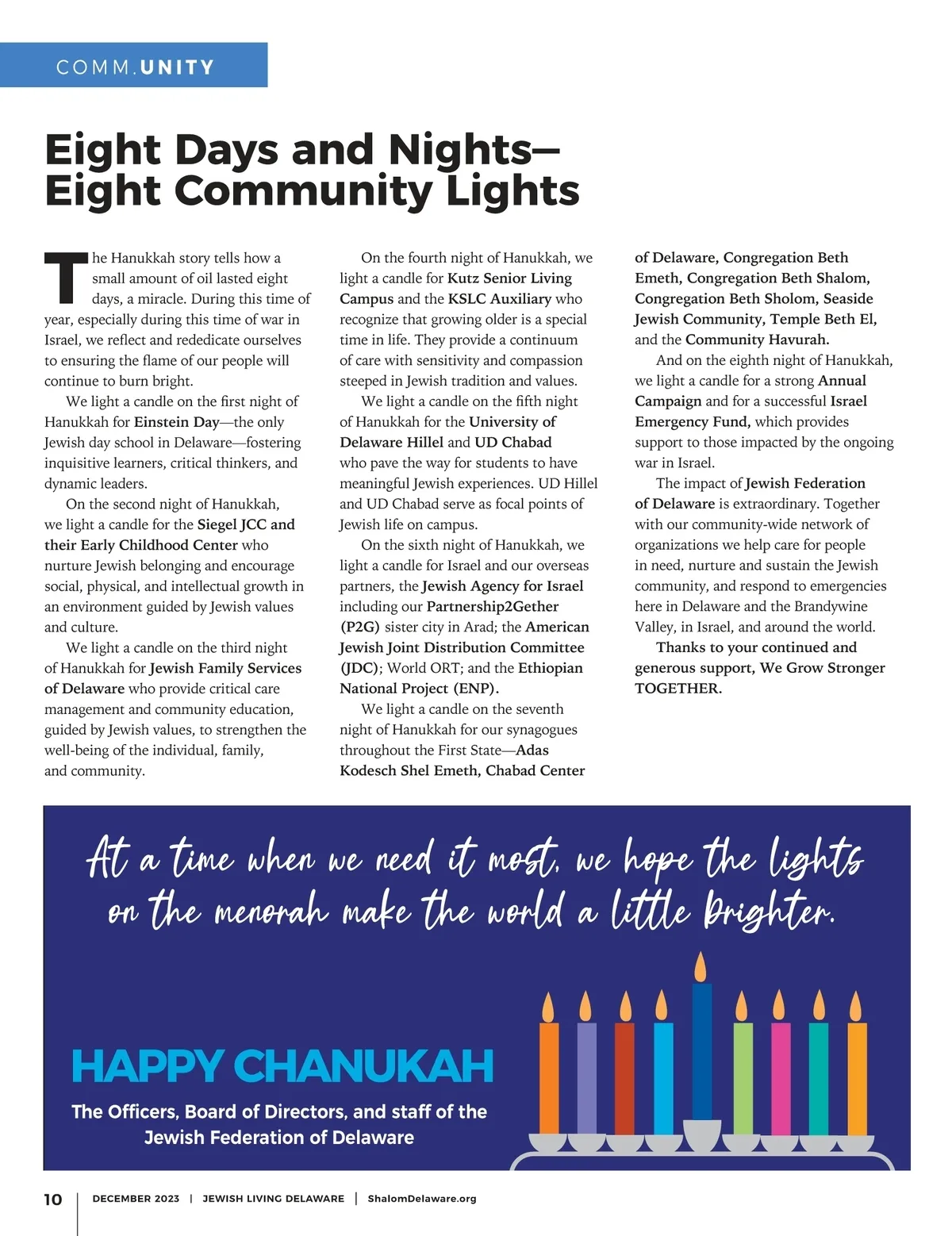 COMM.UNITY

Eight Days and Nights—
Eight Community Lights

The Hanukkah story tells how a small amount of oil lasted eight days, a miracle. During this time of year, especially during this time of war in Israel, we reflect and rededicate ourselves to ensuring the flame of our people will continue to burn bright.

We light a candle on the first night of Hanukkah for Einstein Day—the only Jewish day school in Delaware—fostering inquisitive learners, critical thinkers, and dynamic leaders.

On the second night of Hanukkah, we light a candle for the Siegel JCC and their Early Childhood Center who nurture Jewish belonging and encourage social, physical, and intellectual growth in an environment guided by Jewish values and culture.

We light a candle on the third night of Hanukkah for Jewish Family Services of Delaware who provide critical care management and community education, guided by Jewish values, to strengthen the well-being of the individual, family, and community.

On the fourth night of Hanukkah, we light a candle for Kutz Senior Living Campus and the KSLC Auxiliary who recognize that growing older is a special time in life. They provide a continuum of care with sensitivity and compassion steeped in Jewish tradition and values.

We light a candle on the fifth night of Hanukkah for the University of Delaware Hillel and UD Chabad who pave the way for students to have meaningful Jewish experiences. UD Hillel and UD Chabad serve as focal points of Jewish life on campus.

On the sixth night of Hanukkah, we light a candle for Israel and our overseas partners, the Jewish Agency for Israel including our Partnership2Gether (P2G) sister city in Arad; the American Jewish Joint Distribution Committee (JDC); World ORT; and the Ethiopian National Project (ENP).

We light a candle on the seventh night of Hanukkah for our synagogues throughout the First State—Adas Kodesch Shel Emeth, Chabad Center of Delaware, Congregation Beth Emeth, Congregation Beth Shalom, Congregation Beth Sholom, Seaside Jewish Community, Temple Beth El, and the Community Havurah.

And on the eighth night of Hanukkah, we light a candle for a strong Annual Campaign and for a successful Israel Emergency Fund, which provides support to those impacted by the ongoing war in Israel.

The impact of Jewish Federation of Delaware is extraordinary. Together with our community-wide network of organizations we help care for people in need, nurture and sustain the Jewish community, and respond to emergencies here in Delaware and the Brandywine Valley, in Israel, and around the world.

Thanks to your continued and generous support, We Grow Stronger TOGETHER.

At a time when we need it most, we hope the lights on the menorah make the world a little brighter.

HAPPY CHANUKAH

The Officers, Board of Directors, and staff of the Jewish Federation of Delaware

10 | DECEMBER 2023 | JEWISH LIVING DELAWARE | ShalomDelaware.org